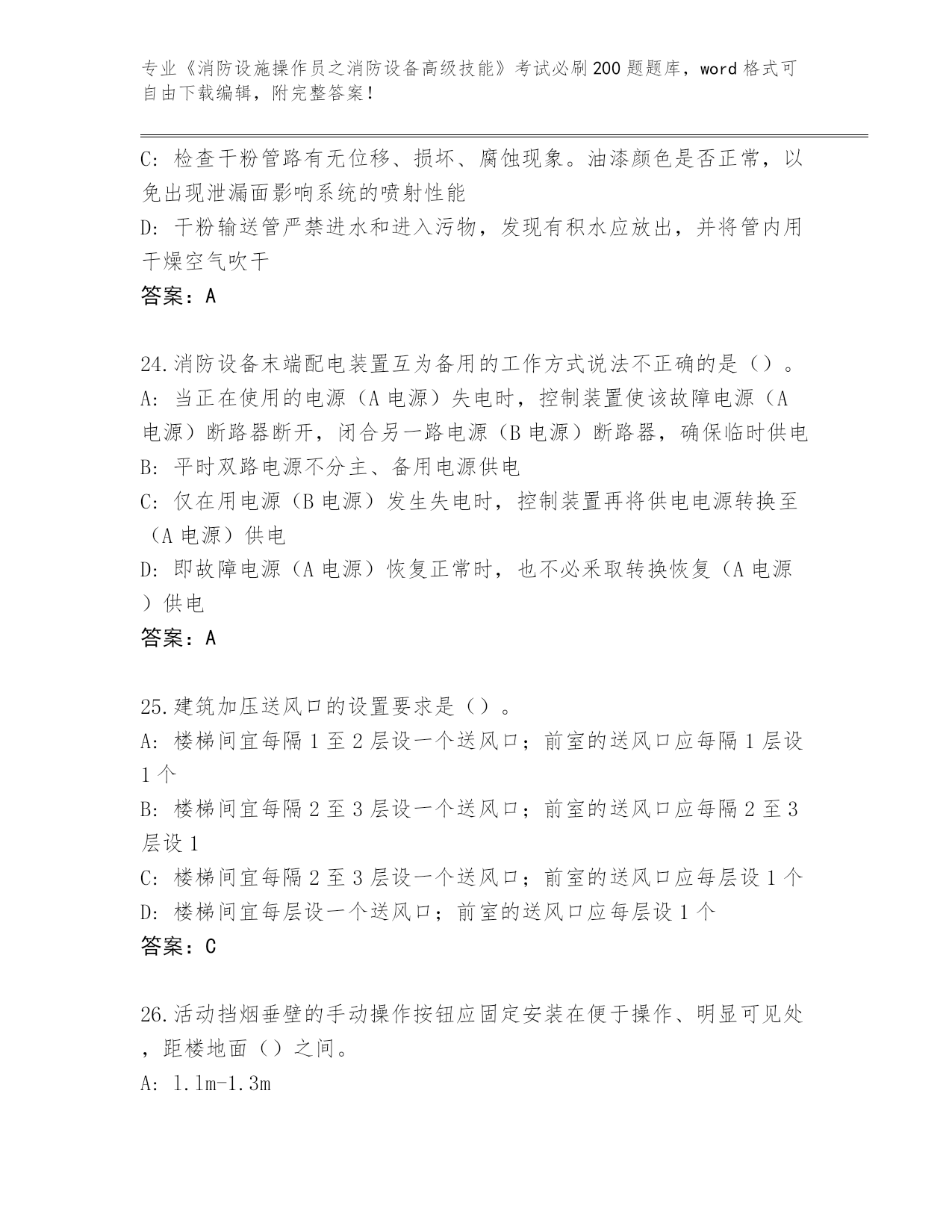 专业《消防设施操作员之消防设备高级技能》考试必刷200题题库，word格式可自由下载编辑，附完整答案！

C: 检查干粉管路有无位移、损坏、腐蚀现象。油漆颜色是否正常，以免出现泄漏面影响系统的喷射性能
D: 干粉输送管严禁进水和进入污物，发现有积水应放出，并将管内用干燥空气吹干
答案：A

24.消防设备末端配电装置互为备用的工作方式说法不正确的是（）。
A: 当正在使用的电源（A电源）失电时，控制装置使该故障电源（A电源）断路器断开，闭合另一路电源（B电源）断路器，确保临时供电
B: 平时双路电源不分主、备用电源供电
C: 仅在用电源（B电源）发生失电时，控制装置再将供电电源转换至（A电源）供电
D: 即故障电源（A电源）恢复正常时，也不必采取转换恢复（A电源）供电
答案：A

25.建筑加压送风口的设置要求是（）。
A: 楼梯间宜每隔1至2层设一个送风口；前室的送风口应每隔1层设1个
B: 楼梯间宜每隔2至3层设一个送风口；前室的送风口应每隔2至3层设1
C: 楼梯间宜每隔2至3层设一个送风口；前室的送风口应每层设1个
D: 楼梯间宜每层设一个送风口；前室的送风口应每层设1个
答案：C

26.活动挡烟垂壁的手动操作按钮应固定安装在便于操作、明显可见处，距楼地面（）之间。
A: 1.1m-1.3m